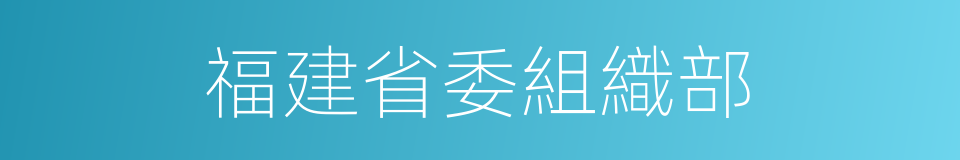 福建省委組織部